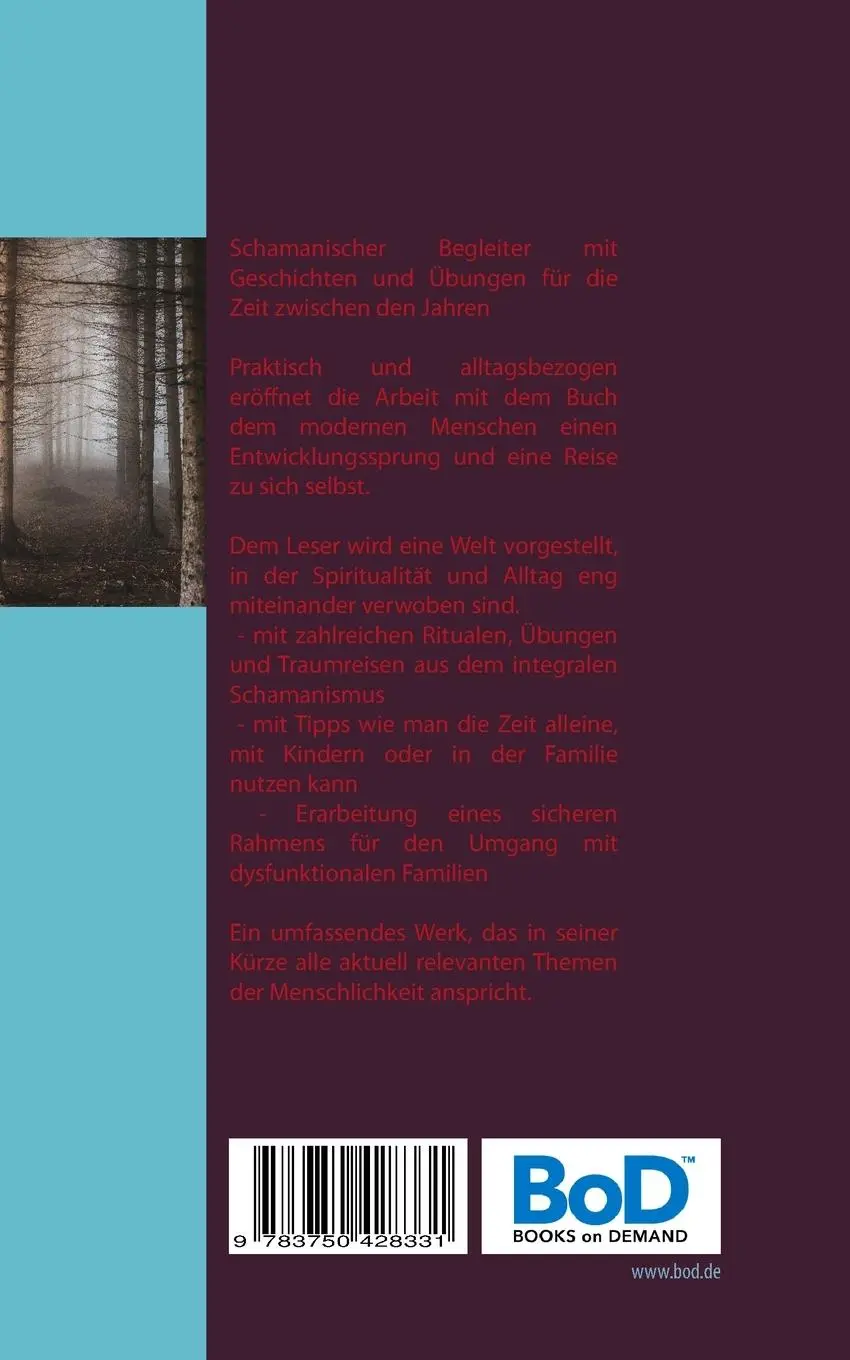 Schamanischer Begleiter mit Geschichten und Übungen für die Zeit zwischen den Jahren

Praktisch und alltagsbezogen eröffnet die Arbeit mit dem Buch dem modernen Menschen einen Entwicklungssprung und eine Reise zu sich selbst.

Dem Leser wird eine Welt vorgestellt, in der Spiritualität und Alltag eng miteinander verwoben sind.
- mit zahlreichen Ritualen, Übungen und Traumreisen aus dem integralen Schamanismus
- mit Tipps wie man die Zeit alleine, mit Kindern oder in der Familie nutzen kann
- Erarbeitung eines sicheren Rahmens für den Umgang mit dysfunktionalen Familien

Ein umfassendes Werk, das in seiner Kürze alle aktuell relevanten Themen der Menschlichkeit anspricht.

9 783750 428331

BoD™
BOOKS on DEMAND

www.bod.de